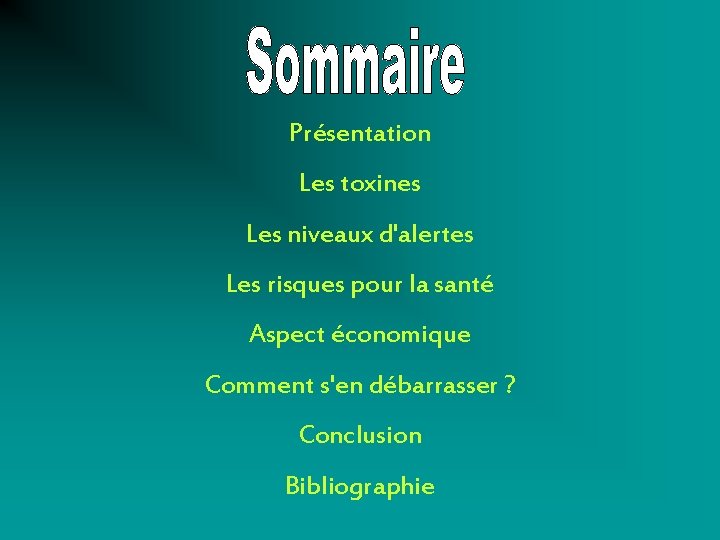 Sommaire

Présentation

Les toxines

Les niveaux d'alertes

Les risques pour la santé

Aspect économique

Comment s'en débarrasser ?

Conclusion

Bibliographie